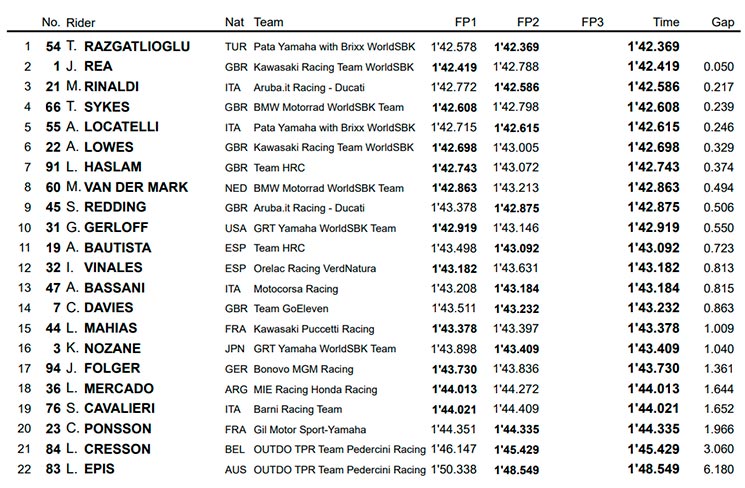 |  | No. | Rider | Nat | Team | FP1 | FP2 | FP3 | Time | Gap |
|---|---|---|---|---|---|---|---|---|---|
| 1 | 54 | T. RAZGATLIOGLU | TUR | Pata Yamaha with Brixx WorldSBK | 1'42.578 | 1'42.369 |  | 1'42.369 |  |
| 2 | 1 | J. REA | GBR | Kawasaki Racing Team WorldSBK | 1'42.419 | 1'42.788 |  | 1'42.419 | 0.050 |
| 3 | 21 | M. RINALDI | ITA | Aruba.it Racing - Ducati | 1'42.772 | 1'42.586 |  | 1'42.586 | 0.217 |
| 4 | 66 | T. SYKES | GBR | BMW Motorrad WorldSBK Team | 1'42.608 | 1'42.798 |  | 1'42.608 | 0.239 |
| 5 | 55 | A. LOCATELLI | ITA | Pata Yamaha with Brixx WorldSBK | 1'42.715 | 1'42.615 |  | 1'42.615 | 0.246 |
| 6 | 22 | A. LOWES | GBR | Kawasaki Racing Team WorldSBK | 1'42.698 | 1'43.005 |  | 1'42.698 | 0.329 |
| 7 | 91 | L. HASLAM | GBR | Team HRC | 1'42.743 | 1'43.072 |  | 1'42.743 | 0.374 |
| 8 | 60 | M. VAN DER MARK | NED | BMW Motorrad WorldSBK Team | 1'42.863 | 1'43.213 |  | 1'42.863 | 0.494 |
| 9 | 45 | S. REDDING | GBR | Aruba.it Racing - Ducati | 1'43.378 | 1'42.875 |  | 1'42.875 | 0.506 |
| 10 | 31 | G. GERLOFF | USA | GRT Yamaha WorldSBK Team | 1'42.919 | 1'43.146 |  | 1'42.919 | 0.550 |
| 11 | 19 | A. BAUTISTA | ESP | Team HRC | 1'43.498 | 1'43.092 |  | 1'43.092 | 0.723 |
| 12 | 32 | I. VINALES | ESP | Orelac Racing VerdNatura | 1'43.182 | 1'43.631 |  | 1'43.182 | 0.813 |
| 13 | 47 | A. BASSANI | ITA | Motocorsa Racing | 1'43.208 | 1'43.184 |  | 1'43.184 | 0.815 |
| 14 | 7 | C. DAVIES | GBR | Team GoEleven | 1'43.511 | 1'43.232 |  | 1'43.232 | 0.863 |
| 15 | 44 | L. MAHIAS | FRA | Kawasaki Puccetti Racing | 1'43.378 | 1'43.397 |  | 1'43.378 | 1.009 |
| 16 | 3 | K. NOZANE | JPN | GRT Yamaha WorldSBK Team | 1'43.898 | 1'43.409 |  | 1'43.409 | 1.040 |
| 17 | 94 | J. FOLGER | GER | Bonovo MGM Racing | 1'43.730 | 1'43.836 |  | 1'43.730 | 1.361 |
| 18 | 36 | L. MERCADO | ARG | MIE Racing Honda Racing | 1'44.013 | 1'44.272 |  | 1'44.013 | 1.644 |
| 19 | 76 | S. CAVALIERI | ITA | Barni Racing Team | 1'44.021 | 1'44.409 |  | 1'44.021 | 1.652 |
| 20 | 23 | C. PONSSON | FRA | Gil Motor Sport-Yamaha | 1'44.351 | 1'44.335 |  | 1'44.335 | 1.966 |
| 21 | 84 | L. CRESSON | BEL | OUTDO TPR Team Pedercini Racing | 1'46.147 | 1'45.429 |  | 1'45.429 | 3.060 |
| 22 | 83 | L. EPIS | AUS | OUTDO TPR Team Pedercini Racing | 1'50.338 | 1'48.549 |  | 1'48.549 | 6.180 |